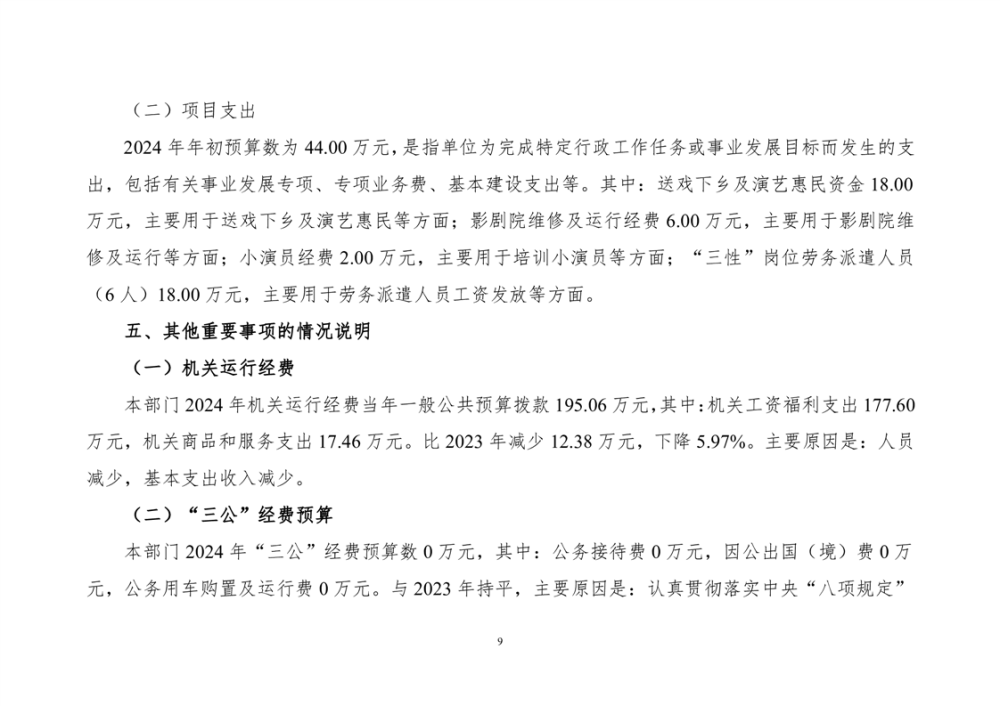 （二）项目支出

2024 年年初预算数为 44.00 万元，是指单位为完成特定行政工作任务或事业发展目标而发生的支出，包括有关事业发展专项、专项业务费、基本建设支出等。其中：送戏下乡及演艺惠民资金 18.00 万元，主要用于送戏下乡及演艺惠民等方面；影剧院维修及运行经费 6.00 万元，主要用于影剧院维修及运行等方面；小演员经费 2.00 万元，主要用于培训小演员等方面；“三性”岗位劳务派遣人员（6 人）18.00 万元，主要用于劳务派遣人员工资发放等方面。

五、其他重要事项的情况说明

（一）机关运行经费

本部门 2024 年机关运行经费当年一般公共预算拨款 195.06 万元，其中：机关工资福利支出 177.60 万元，机关商品和服务支出 17.46 万元。比 2023 年减少 12.38 万元，下降 5.97%。主要原因是：人员减少，基本支出收入减少。

（二）“三公”经费预算

本部门 2024 年“三公”经费预算数 0 万元，其中：公务接待费 0 万元，因公出国（境）费 0 万元，公务用车购置及运行费 0 万元。与 2023 年持平，主要原因是：认真贯彻落实中央“八项规定”

9